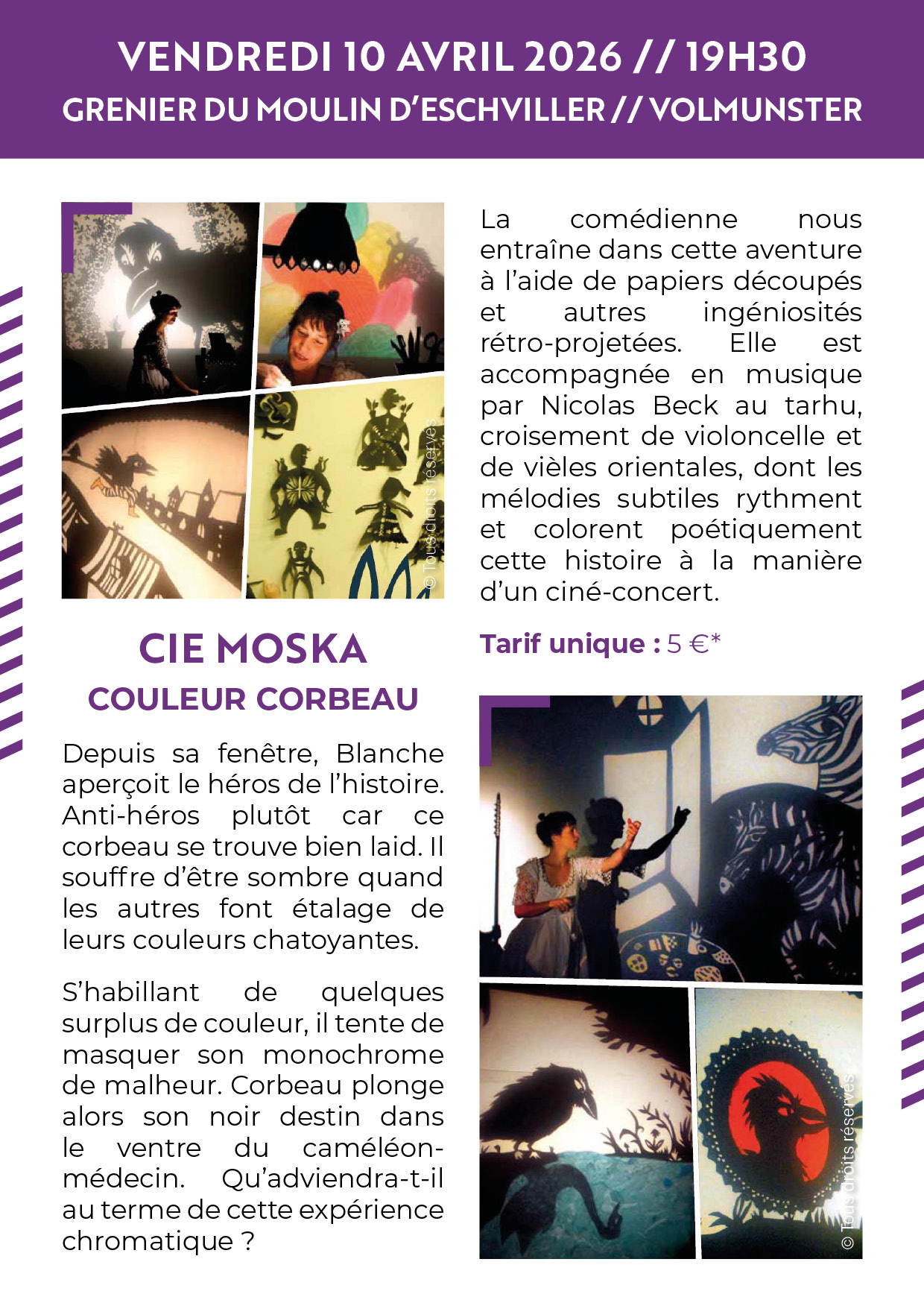 VENDREDI 10 AVRIL 2026 // 19H30
GRENIER DU MOULIN D'ESCHVILLER // VOLMUNSTER

© Tous droits réservés

CIE MOSKA
COULEUR CORBEAU

Depuis sa fenêtre, Blanche aperçoit le héros de l'histoire. Anti-héros plutôt car ce corbeau se trouve bien laid. Il souffre d'être sombre quand les autres font étalage de leurs couleurs chatoyantes.

S'habillant de quelques surplus de couleur, il tente de masquer son monochrome de malheur. Corbeau plonge alors son noir destin dans le ventre du caméléon-médecin. Qu'adviendra-t-il au terme de cette expérience chromatique ?

La comédienne nous entraîne dans cette aventure à l'aide de papiers découpés et autres ingéniosités rétro-projetées. Elle est accompagnée en musique par Nicolas Beck au tarhu, croisement de violoncelle et de vièles orientales, dont les mélodies subtiles rythment et colorent poétiquement cette histoire à la manière d'un ciné-concert.

Tarif unique : 5 €*

© Tous droits réservés